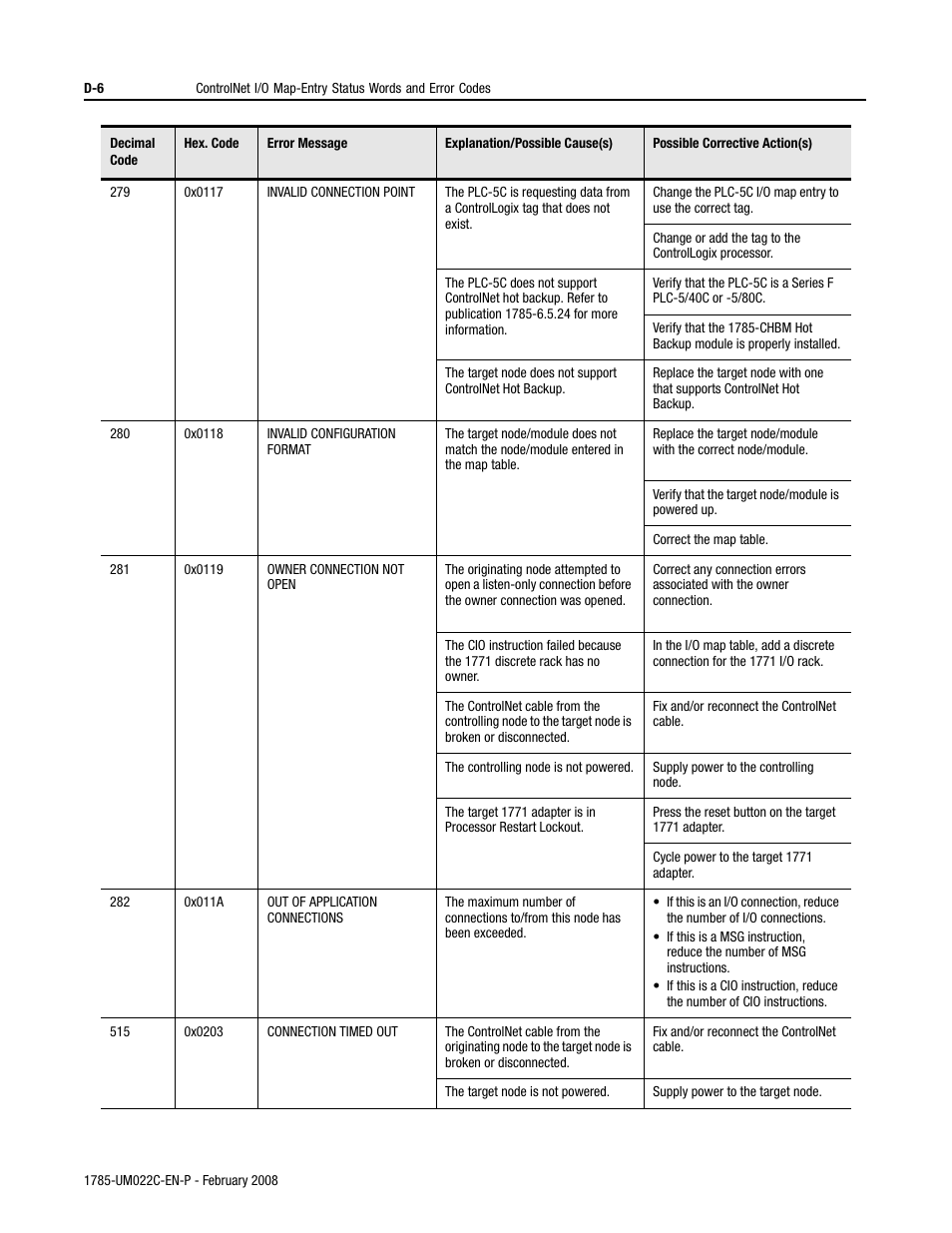 D-6 ControlNet I/O Map-Entry Status Words and Error Codes

| Decimal Code | Hex. Code | Error Message | Explanation/Possible Cause(s) | Possible Corrective Action(s) |
|---|---|---|---|---|
| 279 | 0x0117 | INVALID CONNECTION POINT | The PLC-5C is requesting data from a ControlLogix tag that does not exist. | Change the PLC-5C I/O map entry to use the correct tag. |
| | | | | Change or add the tag to the ControlLogix processor. |
| | | | The PLC-5C does not support ControlNet hot backup. Refer to publication 1785-6.5.24 for more information. | Verify that the PLC-5C is a Series F PLC-5/40C or -5/80C. |
| | | | | Verify that the 1785-CHBM Hot Backup module is properly installed. |
| | | | The target node does not support ControlNet Hot Backup. | Replace the target node with one that supports ControlNet Hot Backup. |
| 280 | 0x0118 | INVALID CONFIGURATION FORMAT | The target node/module does not match the node/module entered in the map table. | Replace the target node/module with the correct node/module. |
| | | | | Verify that the target node/module is powered up. |
| | | | | Correct the map table. |
| 281 | 0x0119 | OWNER CONNECTION NOT OPEN | The originating node attempted to open a listen-only connection before the owner connection was opened. | Correct any connection errors associated with the owner connection. |
| | | | The CIO instruction failed because the 1771 discrete rack has no owner. | In the I/O map table, add a discrete connection for the 1771 I/O rack. |
| | | | The ControlNet cable from the controlling node to the target node is broken or disconnected. | Fix and/or reconnect the ControlNet cable. |
| | | | The controlling node is not powered. | Supply power to the controlling node. |
| | | | The target 1771 adapter is in Processor Restart Lockout. | Press the reset button on the target 1771 adapter. |
| | | | | Cycle power to the target 1771 adapter. |
| 282 | 0x011A | OUT OF APPLICATION CONNECTIONS | The maximum number of connections to/from this node has been exceeded. | • If this is an I/O connection, reduce the number of I/O connections. • If this is a MSG instruction, reduce the number of MSG instructions. • If this is a CIO instruction, reduce the number of CIO instructions. |
| 515 | 0x0203 | CONNECTION TIMED OUT | The ControlNet cable from the originating node to the target node is broken or disconnected. | Fix and/or reconnect the ControlNet cable. |
| | | | The target node is not powered. | Supply power to the target node. |

1785-UM022C-EN-P - February 2008